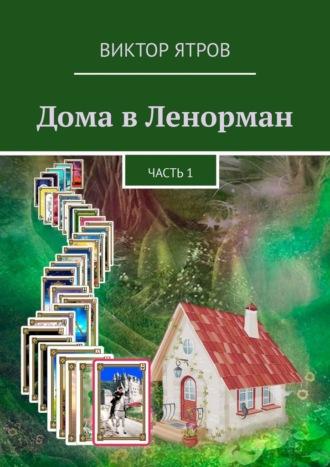 ВИКТОР ЯТРОВ

Дома в Ленорман

ЧАСТЬ 1